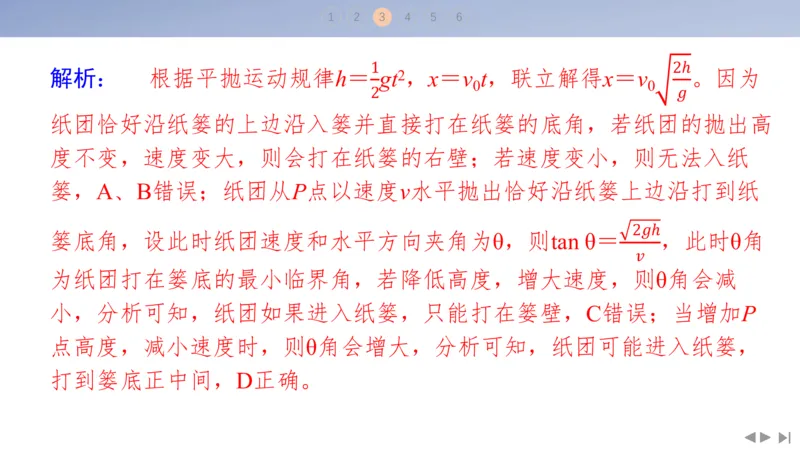 1 2 3 4 5 6

解析： 根据平抛运动规律$h=\frac{1}{2}gt^2$，$x=v_0t$，联立解得$x=v_0\sqrt{\frac{2h}{g}}$。因为纸团恰好沿纸篓的上边沿入篓并直接打在纸篓的底角，若纸团的抛出高度不变，速度变大，则会打在纸篓的右壁；若速度变小，则无法入纸篓，A、B错误；纸团从$P$点以速度$v$水平抛出恰好沿纸篓上边沿打到纸篓底角，设此时纸团速度和水平方向夹角为θ，则$\tan\theta=\frac{\sqrt{2gh}}{v}$，此时θ角为纸团打在篓底的最小临界角，若降低高度，增大速度，则θ角会减小，分析可知，纸团如果进入纸篓，只能打在篓壁，C错误；当增加$P$点高度，减小速度时，则θ角会增大，分析可知，纸团可能进入纸篓，打到篓底正中间，D正确。